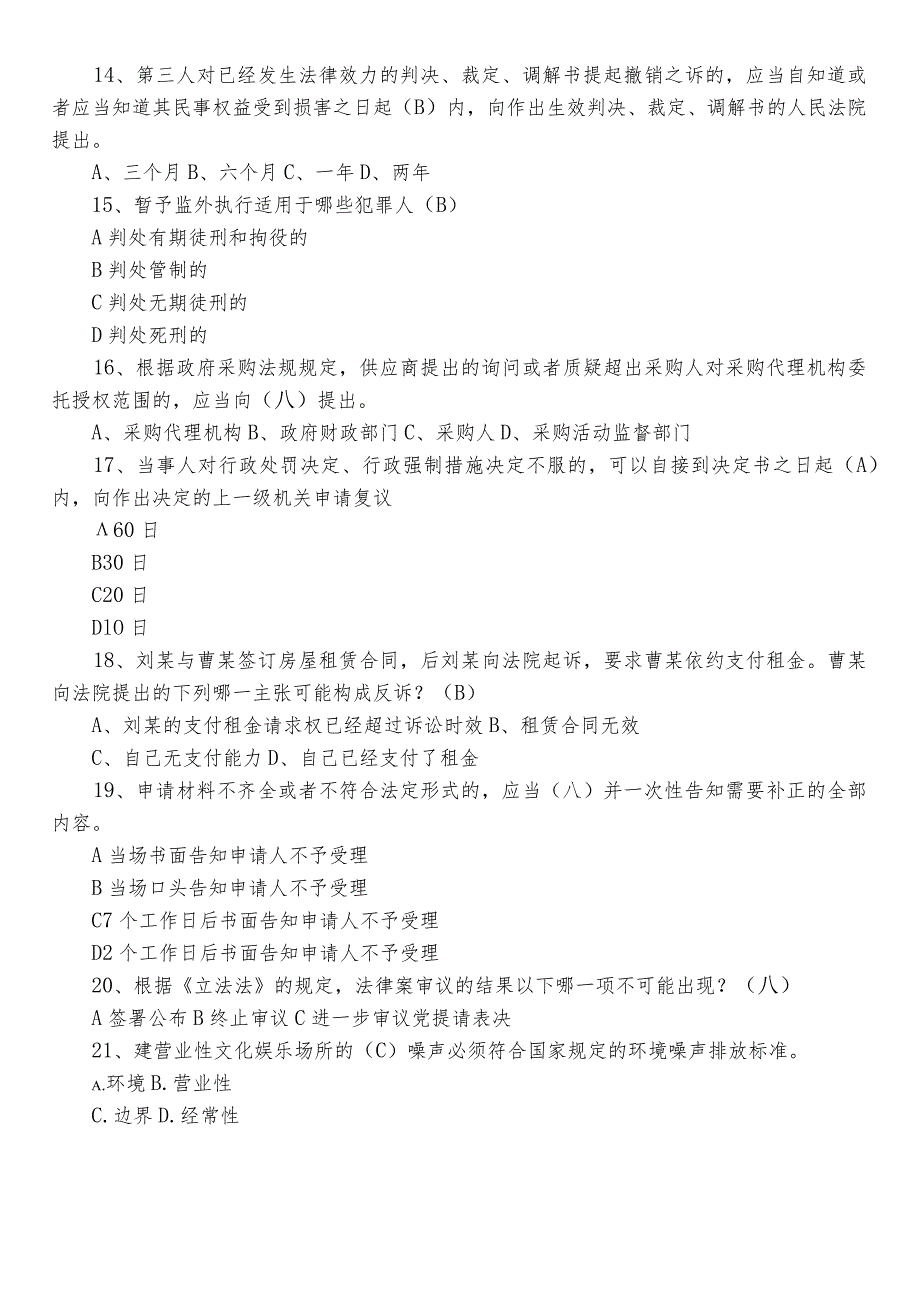 14、第三人对已经发生法律效力的判决、裁定、调解书提起撤销之诉的，应当自知道或者应当知道其民事权益受到损害之日起（B）内，向作出生效判决、裁定、调解书的人民法院提出。

A、三个月 B、六个月 C、一年 D、两年

15、暂予监外执行适用于哪些犯罪人（B）

A 判处有期徒刑和拘役的

B 判处管制的

C 判处无期徒刑的

D 判处死刑的

16、根据政府采购法规规定，供应商提出的询问或者质疑超出采购人对采购代理机构委托授权范围的，应当向（八）提出。

A、采购代理机构 B、政府财政部门 C、采购人 D、采购活动监督部门

17、当事人对行政处罚决定、行政强制措施决定不服的，可以自接到决定书之日起（A）内，向作出决定的上一级机关申请复议

A 60 日

B30 日

C20 日

D10 日

18、刘某与曹某签订房屋租赁合同，后刘某向法院起诉，要求曹某依约支付租金。曹某向法院提出的下列哪一主张可能构成反诉？（B）

A、刘某的支付租金请求权已经超过诉讼时效 B、租赁合同无效

C、自己无支付能力 D、自己已经支付了租金

19、申请材料不齐全或者不符合法定形式的，应当（八）并一次性告知需要补正的全部内容。

A 当场书面告知申请人不予受理

B 当场口头告知申请人不予受理

C7 个工作日后书面告知申请人不予受理

D2 个工作日后书面告知申请人不予受理

20、根据《立法法》的规定，法律案审议的结果以下哪一项不可能出现？（八）

A 签署公布 B 终止审议 C 进一步审议党提请表决

21、建营业性文化娱乐场所的（C）噪声必须符合国家规定的环境噪声排放标准。

A.环境 B.营业性

C.边界 D.经常性